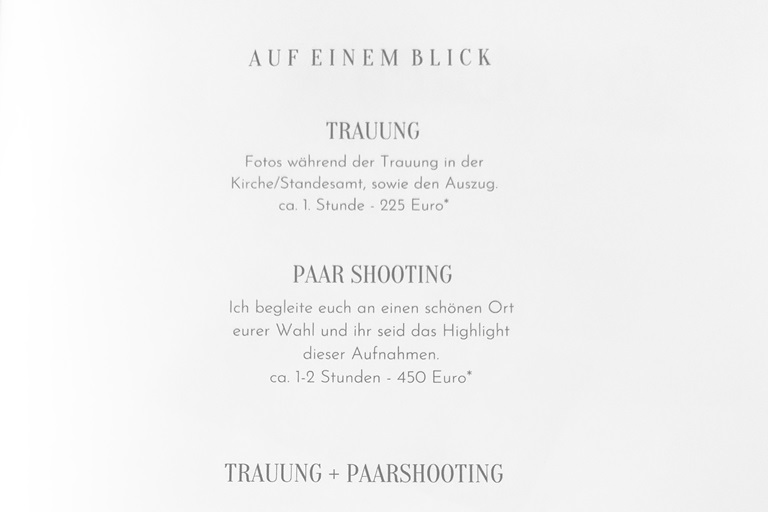 AUF EINEM BLICK

TRAUUNG

Fotos während der Trauung in der Kirche/Standesamt, sowie den Auszug.
ca. 1. Stunde - 225 Euro*

PAAR SHOOTING

Ich begleite euch an einen schönen Ort eurer Wahl und ihr seid das Highlight dieser Aufnahmen.
ca. 1-2 Stunden - 450 Euro*

TRAUUNG + PAARSHOOTING